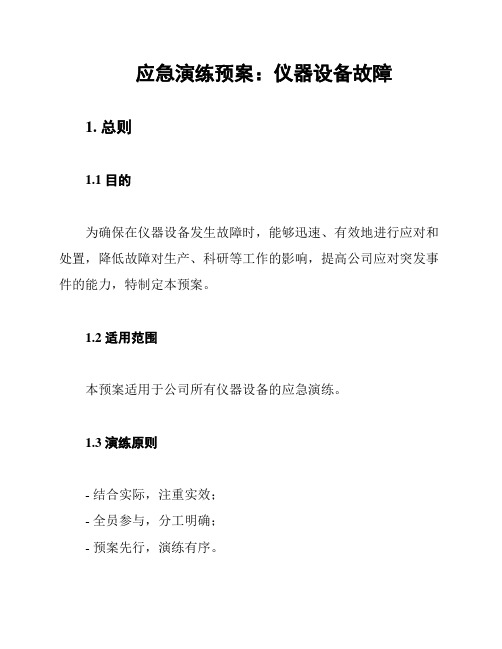 应急演练预案：仪器设备故障

1. 总则

1.1 目的

为确保在仪器设备发生故障时，能够迅速、有效地进行应对和处置，降低故障对生产、科研等工作的影响，提高公司应对突发事件的能力，特制定本预案。

1.2 适用范围

本预案适用于公司所有仪器设备的应急演练。

1.3 演练原则

- 结合实际，注重实效；
- 全员参与，分工明确；
- 预案先行，演练有序。